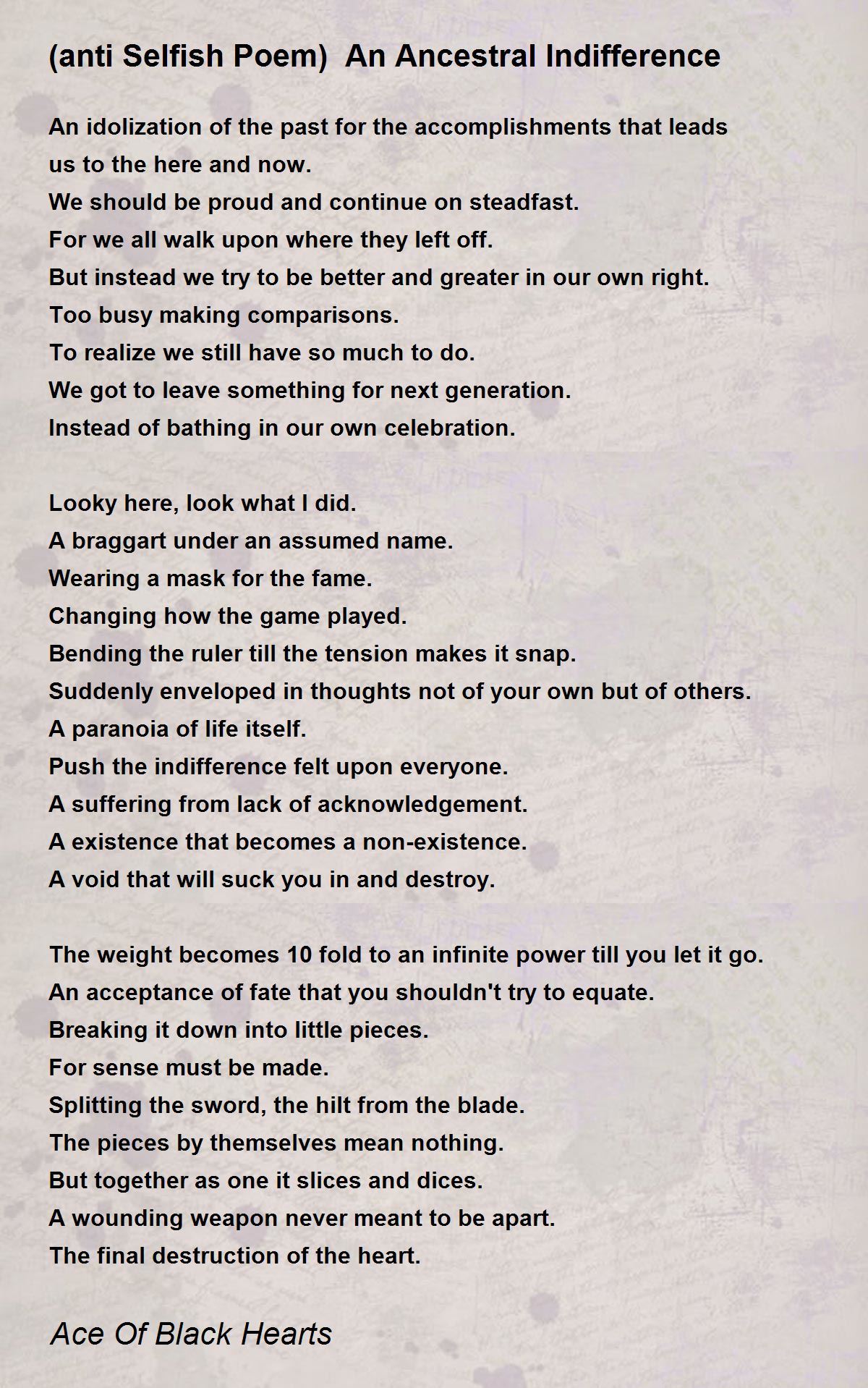 (anti Selfish Poem)  An Ancestral Indifference

An idolization of the past for the accomplishments that leads us to the here and now.
We should be proud and continue on steadfast.
For we all walk upon where they left off.
But instead we try to be better and greater in our own right.
Too busy making comparisons.
To realize we still have so much to do.
We got to leave something for next generation.
Instead of bathing in our own celebration.

Looky here, look what I did.
A braggart under an assumed name.
Wearing a mask for the fame.
Changing how the game played.
Bending the ruler till the tension makes it snap.
Suddenly enveloped in thoughts not of your own but of others.
A paranoia of life itself.
Push the indifference felt upon everyone.
A suffering from lack of acknowledgement.
A existence that becomes a non-existence.
A void that will suck you in and destroy.

The weight becomes 10 fold to an infinite power till you let it go.
An acceptance of fate that you shouldn't try to equate.
Breaking it down into little pieces.
For sense must be made.
Splitting the sword, the hilt from the blade.
The pieces by themselves mean nothing.
But together as one it slices and dices.
A wounding weapon never meant to be apart.
The final destruction of the heart.

Ace Of Black Hearts